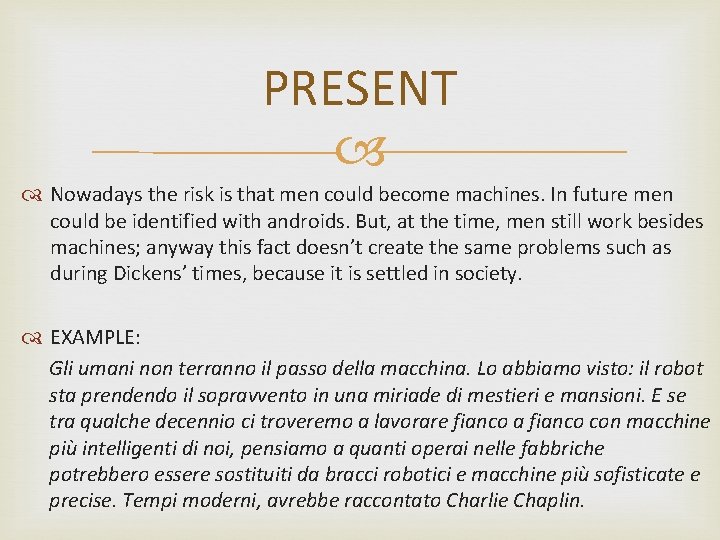 PRESENT

Nowadays the risk is that men could become machines. In future men could be identified with androids. But, at the time, men still work besides machines; anyway this fact doesn't create the same problems such as during Dickens' times, because it is settled in society.

EXAMPLE:
Gli umani non terranno il passo della macchina. Lo abbiamo visto: il robot sta prendendo il sopravvento in una miriade di mestieri e mansioni. E se tra qualche decennio ci troveremo a lavorare fianco a fianco con macchine più intelligenti di noi, pensiamo a quanti operai nelle fabbriche potrebbero essere sostituiti da bracci robotici e macchine più sofisticate e precise. Tempi moderni, avrebbe raccontato Charlie Chaplin.